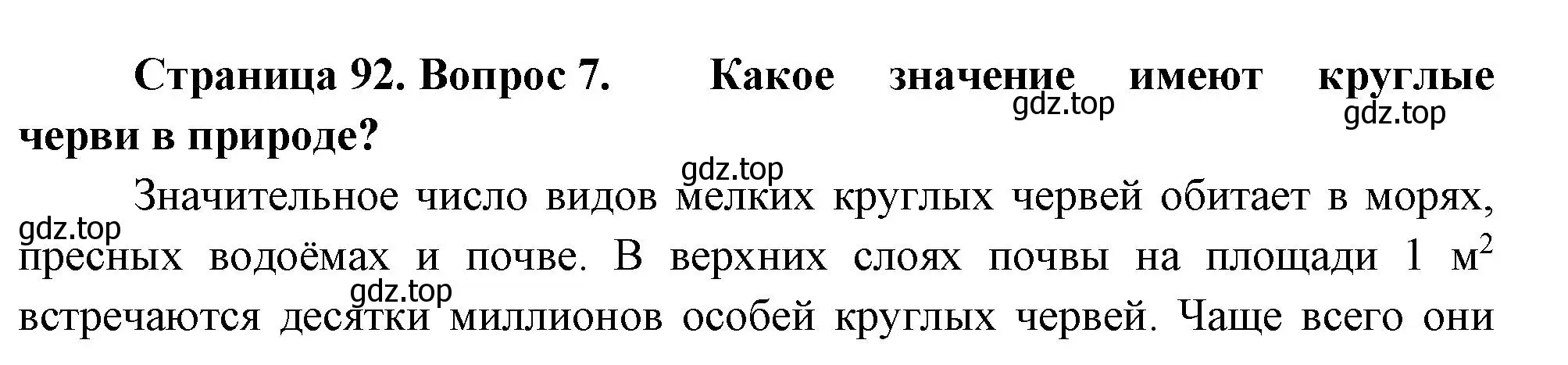 Страница 92. Вопрос 7. Какое значение имеют круглые черви в природе?

gdz.top

gdz.top

gdz.top

Значительное число видов мелких круглых червей обитает в морях, пресных водоёмах и почве. В верхних слоях почвы на площади 1 $м^2$ встречаются десятки миллионов особей круглых червей. Чаще всего они

gdz.top

gdz.top